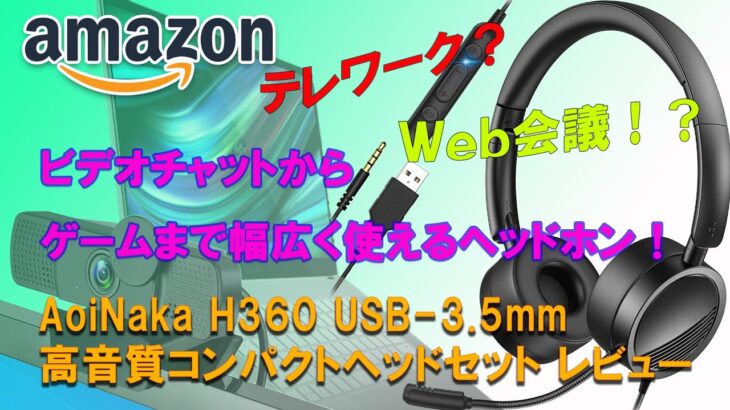 amazon

テレワーク？

Web会議！？

ビデオチャットから

ゲームまで幅広く使えるヘッドホン！

AoiNaka H360 USB-3.5mm
高音質コンパクトヘッドセット レビュー